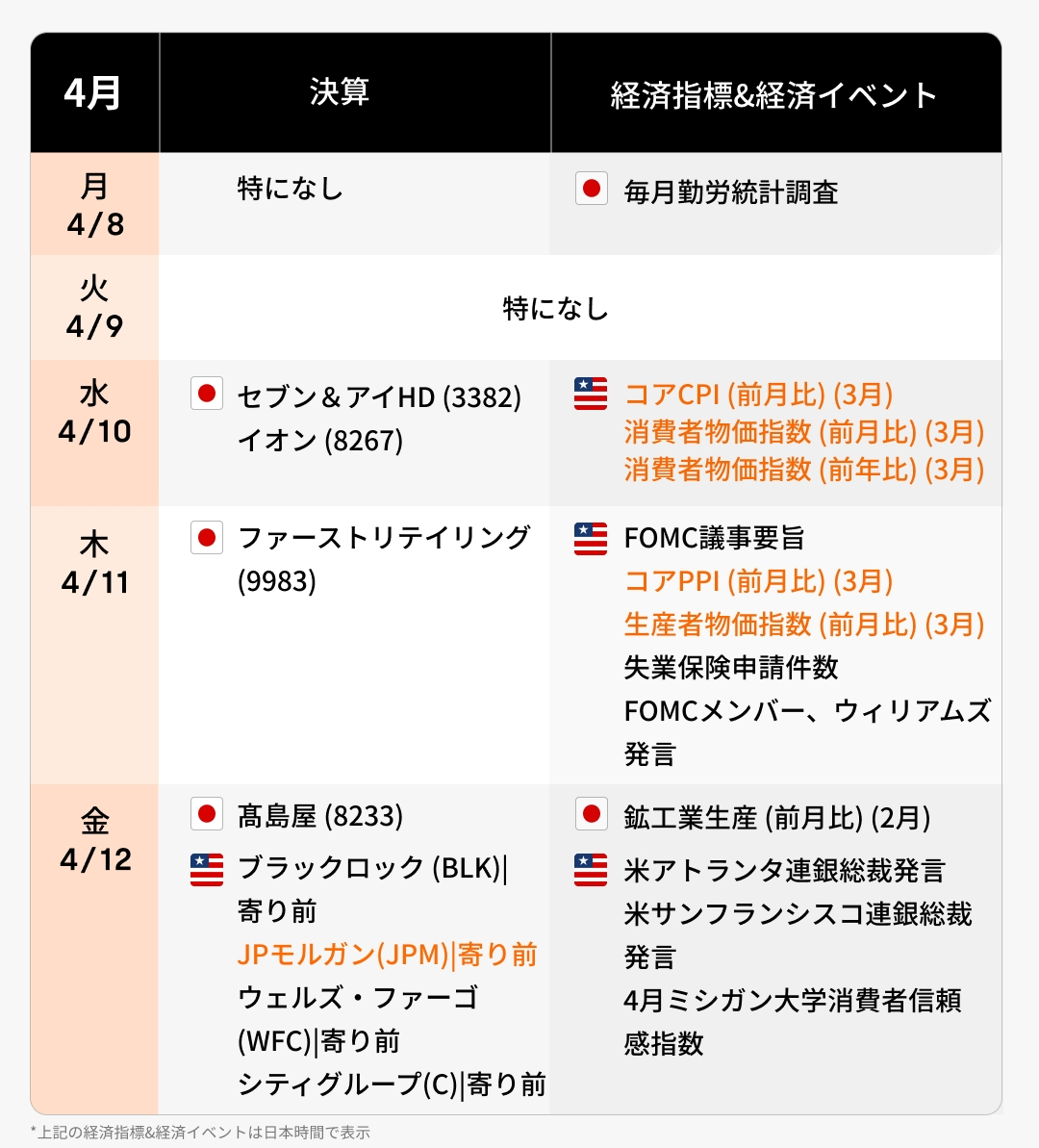 | 4月 | 決算 | 経済指標&経済イベント |
|---|---|---|
| 月 4/8 | 特になし | 毎月勤労統計調査 |
| 火 4/9 | 特になし | |
| 水 4/10 | セブン＆アイHD (3382) イオン (8267) | コアCPI (前月比) (3月) 消費者物価指数 (前月比) (3月) 消費者物価指数 (前年比) (3月) |
| 木 4/11 | ファーストリテイリング (9983) | FOMC議事要旨 コアPPI (前月比) (3月) 生産者物価指数 (前月比) (3月) 失業保険申請件数 FOMCメンバー、ウィリアムズ発言 |
| 金 4/12 | 髙島屋 (8233) ブラックロック (BLK)\|寄り前 JPモルガン(JPM)\|寄り前 ウェルズ・ファーゴ (WFC)\|寄り前 シティグループ(C)\|寄り前 | 鉱工業生産 (前月比) (2月) 米アトランタ連銀総裁発言 米サンフランシスコ連銀総裁発言 4月ミシガン大学消費者信頼感指数 |

*上記の経済指標&経済イベントは日本時間で表示